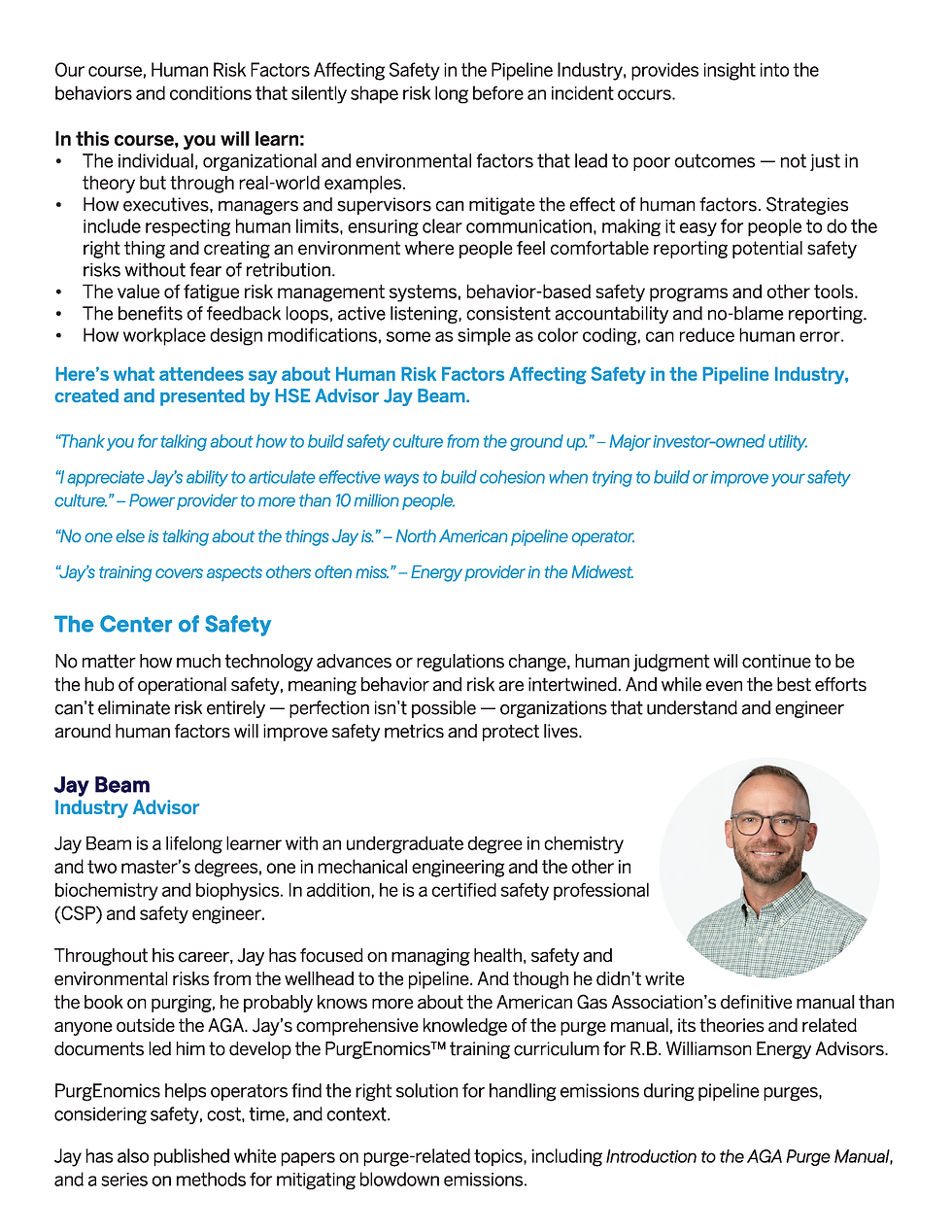 Our course, Human Risk Factors Affecting Safety in the Pipeline Industry, provides insight into the behaviors and conditions that silently shape risk long before an incident occurs.

In this course, you will learn:
• The individual, organizational and environmental factors that lead to poor outcomes — not just in theory but through real-world examples.
• How executives, managers and supervisors can mitigate the effect of human factors. Strategies include respecting human limits, ensuring clear communication, making it easy for people to do the right thing and creating an environment where people feel comfortable reporting potential safety risks without fear of retribution.
• The value of fatigue risk management systems, behavior-based safety programs and other tools.
• The benefits of feedback loops, active listening, consistent accountability and no-blame reporting.
• How workplace design modifications, some as simple as color coding, can reduce human error.

Here's what attendees say about Human Risk Factors Affecting Safety in the Pipeline Industry, created and presented by HSE Advisor Jay Beam.

"Thank you for talking about how to build safety culture from the ground up." – Major investor-owned utility.

"I appreciate Jay's ability to articulate effective ways to build cohesion when trying to build or improve your safety culture." – Power provider to more than 10 million people.

"No one else is talking about the things Jay is." – North American pipeline operator.

"Jay's training covers aspects others often miss." – Energy provider in the Midwest.

The Center of Safety

No matter how much technology advances or regulations change, human judgment will continue to be the hub of operational safety, meaning behavior and risk are intertwined. And while even the best efforts can't eliminate risk entirely — perfection isn't possible — organizations that understand and engineer around human factors will improve safety metrics and protect lives.

Jay Beam
Industry Advisor

Jay Beam is a lifelong learner with an undergraduate degree in chemistry and two master's degrees, one in mechanical engineering and the other in biochemistry and biophysics. In addition, he is a certified safety professional (CSP) and safety engineer.

Throughout his career, Jay has focused on managing health, safety and environmental risks from the wellhead to the pipeline. And though he didn't write the book on purging, he probably knows more about the American Gas Association's definitive manual than anyone outside the AGA. Jay's comprehensive knowledge of the purge manual, its theories and related documents led him to develop the PurgEnomics™ training curriculum for R.B. Williamson Energy Advisors.

PurgEnomics helps operators find the right solution for handling emissions during pipeline purges, considering safety, cost, time, and context.

Jay has also published white papers on purge-related topics, including Introduction to the AGA Purge Manual, and a series on methods for mitigating blowdown emissions.